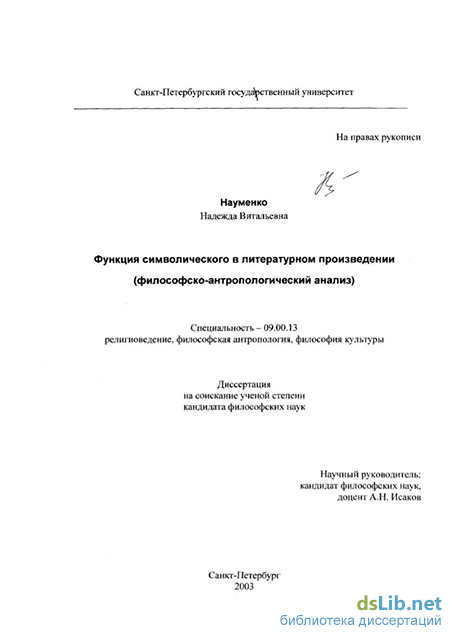 Санкт-Петербургский государственный университет

На правах рукописи

Науменко
Надежда Витальевна

Функция символического в литературном произведении
(философско-антропологический анализ)

Специальность – 09.00.13
религиоведение, философская антропология, философия культуры

Диссертация
на соискание ученой степени
кандидата философских наук

Научный руководитель:
кандидат философских наук,
доцент А.Н. Исаков

Санкт-Петербург
2003

dsLib.net
библиотека диссертаций